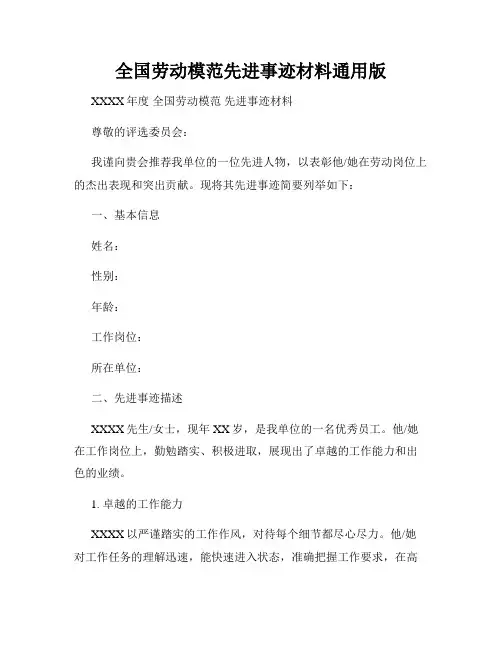 全国劳动模范先进事迹材料通用版

XXXX 年度 全国劳动模范 先进事迹材料

尊敬的评选委员会：

我谨向贵会推荐我单位的一位先进人物，以表彰他/她在劳动岗位上的杰出表现和突出贡献。现将其先进事迹简要列举如下：

一、基本信息

姓名：

性别：

年龄：

工作岗位：

所在单位：

二、先进事迹描述

XXXX 先生/女士，现年 XX 岁，是我单位的一名优秀员工。他/她在工作岗位上，勤勉踏实、积极进取，展现出了卓越的工作能力和出色的业绩。

1. 卓越的工作能力

XXXX 以严谨踏实的工作作风，对待每个细节都尽心尽力。他/她对工作任务的理解迅速，能快速进入状态，准确把握工作要求，在高